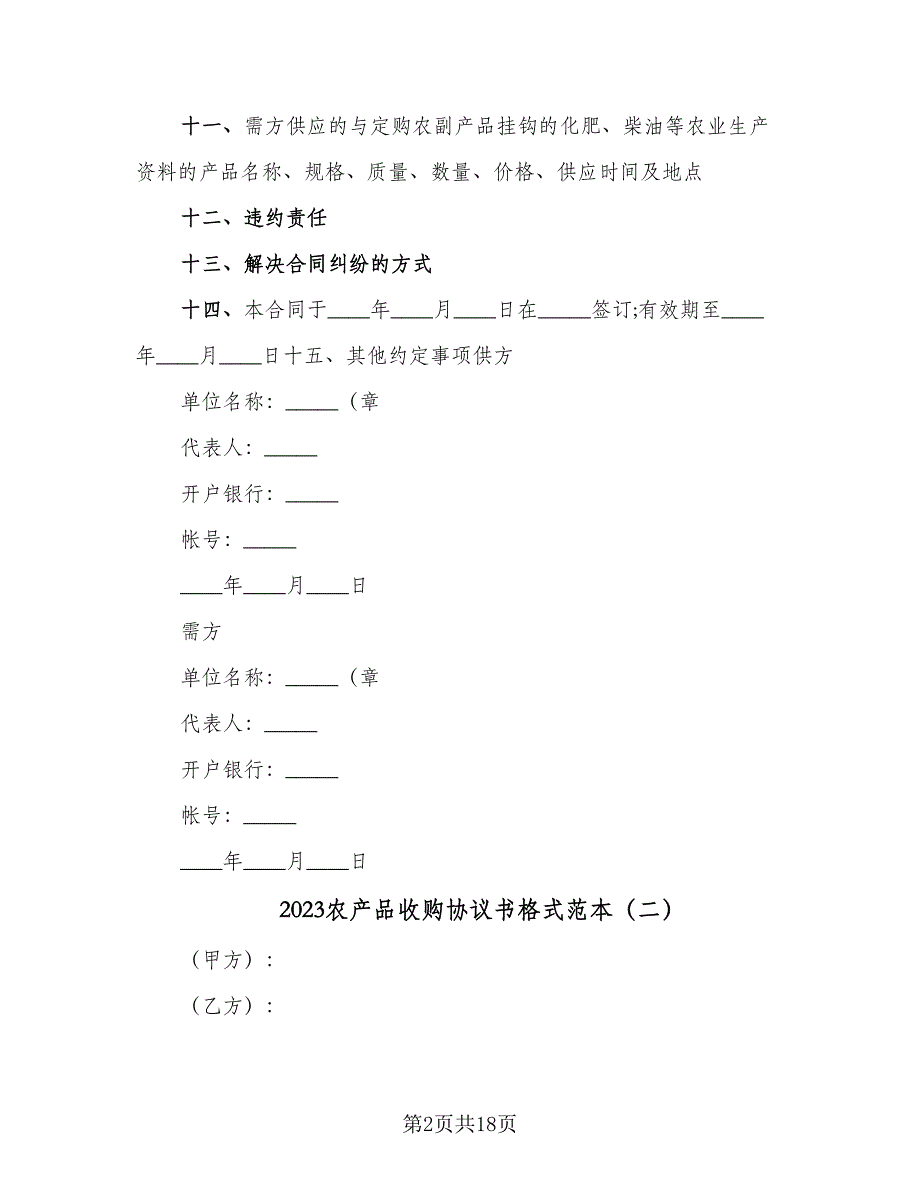 十一、需方供应的与定购农副产品挂钩的化肥、柴油等农业生产资料的产品名称、规格、质量、数量、价格、供应时间及地点

十二、违约责任

十三、解决合同纠纷的方式

十四、本合同于____年____月____日在_____签订;有效期至____年____月____日十五、其他约定事项供方

单位名称：_____（章

代表人：_____

开户银行：_____

帐号：_____

____年____月____日

需方

单位名称：_____（章

代表人：_____

开户银行：_____

帐号：_____

____年____月____日

2023农产品收购协议书格式范本（二）

（甲方）：

（乙方）：

第2页共18页